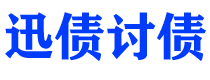 迅债讨债